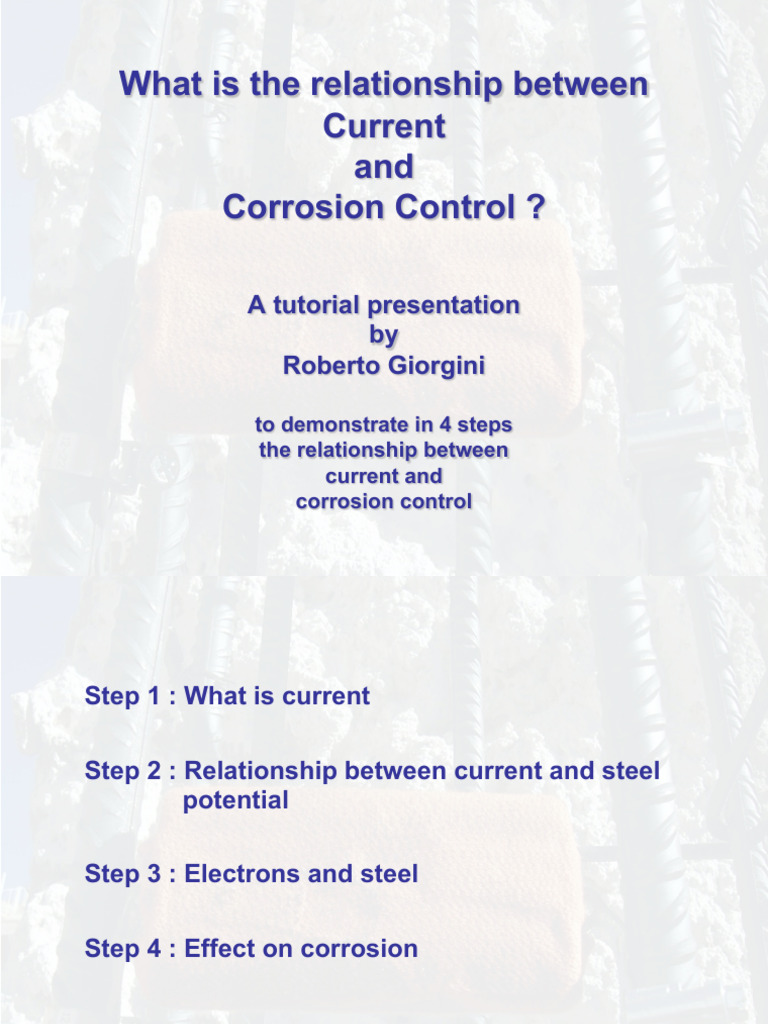 What is the relationship between
Current
and
Corrosion Control ?

A tutorial presentation
by
Roberto Giorgini

to demonstrate in 4 steps
the relationship between
current and
corrosion control

Step 1 : What is current

Step 2 : Relationship between current and steel potential

Step 3 : Electrons and steel

Step 4 : Effect on corrosion